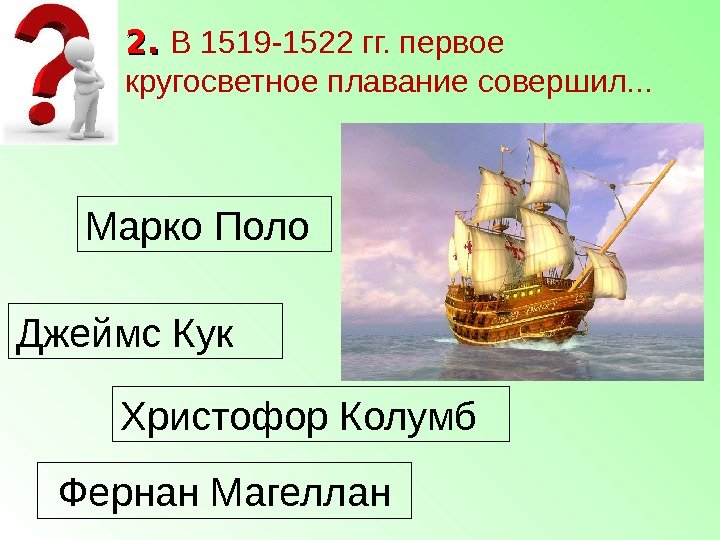 2. В 1519-1522 гг. первое кругосветное плавание совершил...

Марко Поло

Джеймс Кук

Христофор Колумб

Фернан Магеллан